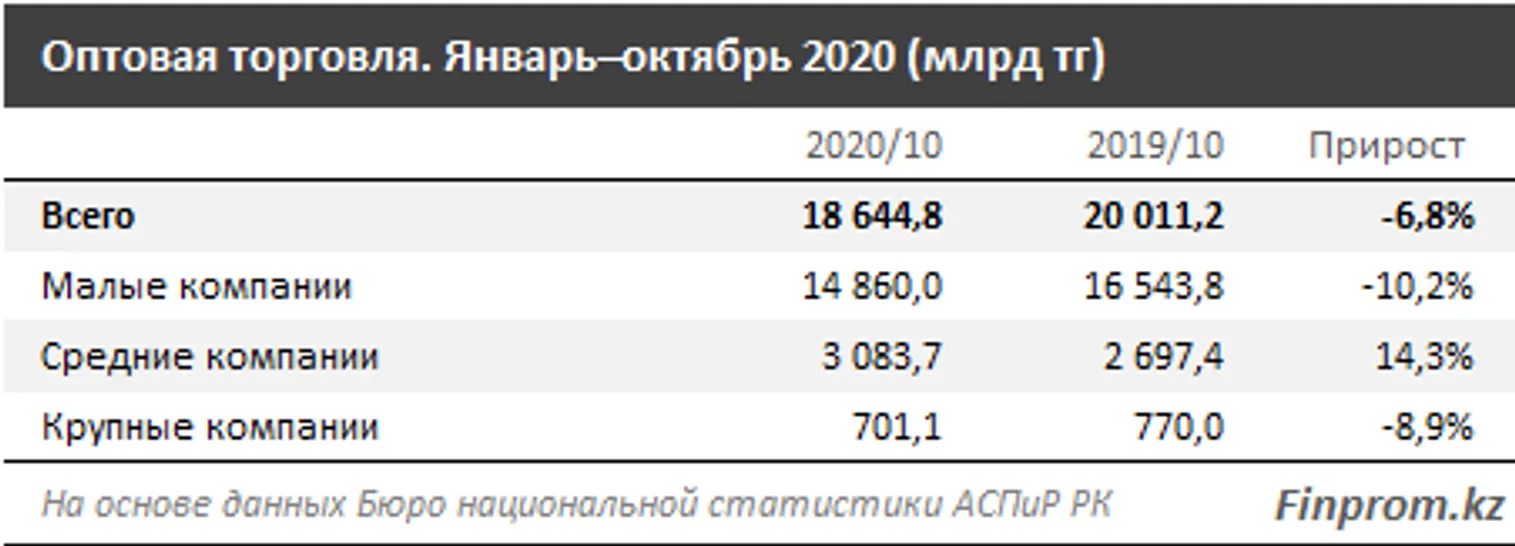 Оптовая торговля. Январь–октябрь 2020 (млрд тг)

| | 2020/10 | 2019/10 | Прирост |
|---|---|---|---|
| Всего | 18 644,8 | 20 011,2 | -6,8% |
| Малые компании | 14 860,0 | 16 543,8 | -10,2% |
| Средние компании | 3 083,7 | 2 697,4 | 14,3% |
| Крупные компании | 701,1 | 770,0 | -8,9% |

На основе данных Бюро национальной статистики АСПиР РК

Finprom.kz